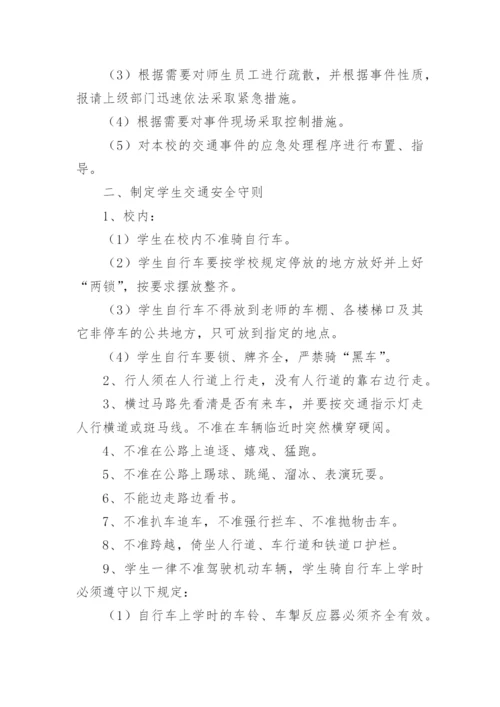 （3）根据需要对师生员工进行疏散，并根据事件性质，报请上级部门迅速依法采取紧急措施。

（4）根据需要对事件现场采取控制措施。

（5）对本校的交通事件的应急处理程序进行布置、指导。

二、制定学生交通安全守则

1、校内：

（1）学生在校内不准骑自行车。

（2）学生自行车要按学校规定停放的地方放好并上好“两锁”，按要求摆放整齐。

（3）学生自行车不得放到老师的车棚、各楼梯口及其它非停车的公共地方，只可放到指定的地点。

（4）学生自行车要锁、牌齐全，严禁骑“黑车”。

2、行人须在人行道上行走，没有人行道的靠右边行走。

3、横过马路先看清是否有来车，并要按交通指示灯走人行横道或斑马线。不准在车辆临近时突然横穿硬闯。

4、不准在公路上追逐、嬉戏、猛跑。

5、不准在公路上踢球、跳绳、溜冰、表演玩耍。

6、不能边走路边看书。

7、不准扒车追车，不准强行拦车、不准抛物击车。

8、不准跨越，倚坐人行道、车行道和铁道口护栏。

9、学生一律不准驾驶机动车辆，学生骑自行车上学时必须遵守以下规定：

（1）自行车上学时的车铃、车掣反应器必须齐全有效。